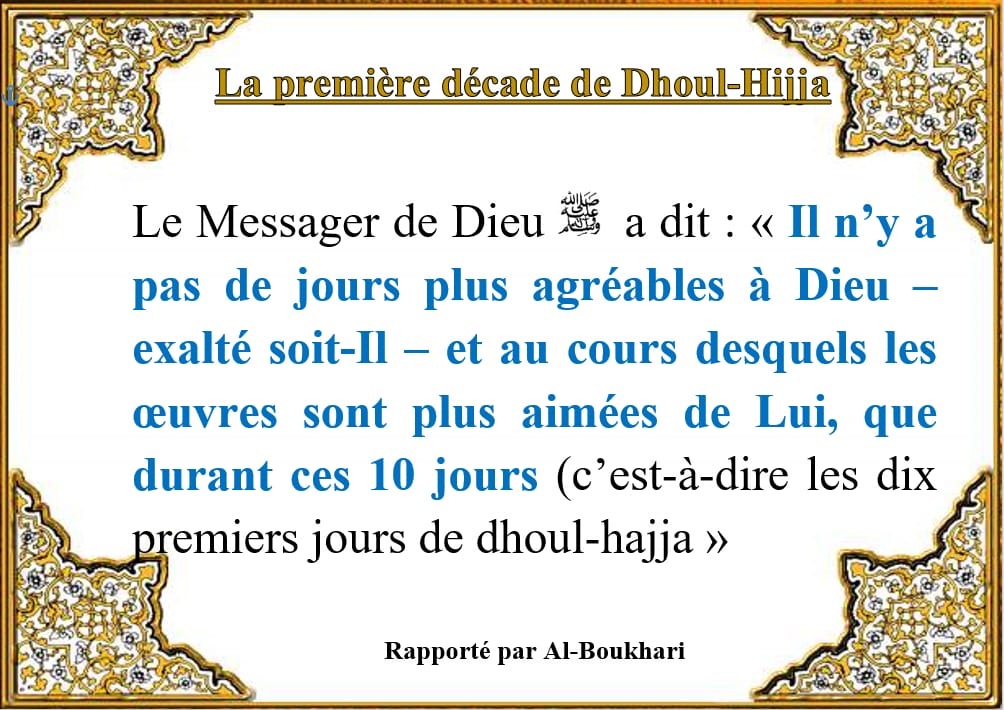 La première décade de Dhoul-Hijja

Le Messager de Dieu ﷺ a dit : « Il n'y a pas de jours plus agréables à Dieu – exalté soit-Il – et au cours desquels les œuvres sont plus aimées de Lui, que durant ces 10 jours (c'est-à-dire les dix premiers jours de dhoul-hajja »

Rapporté par Al-Boukhari